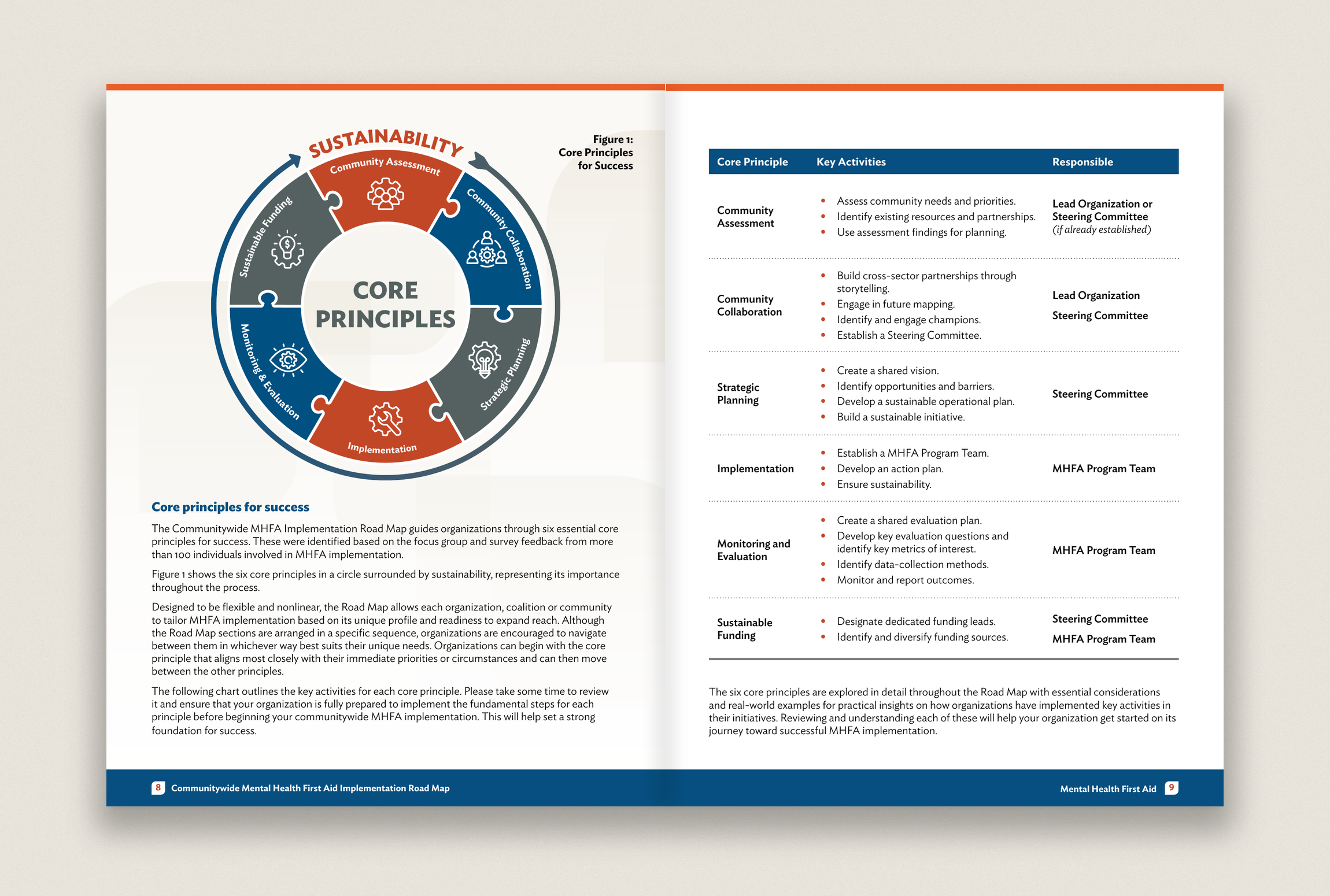 SUSTAINABILITY

Community Assessment

Community Collaboration

Strategic Planning

Implementation

Monitoring & Evaluation

Sustainable Funding

CORE PRINCIPLES

Figure 1:
Core Principles
for Success

Core principles for success

The Communitywide MHFA Implementation Road Map guides organizations through six essential core principles for success. These were identified based on the focus group and survey feedback from more than 100 individuals involved in MHFA implementation.

Figure 1 shows the six core principles in a circle surrounded by sustainability, representing its importance throughout the process.

Designed to be flexible and nonlinear, the Road Map allows each organization, coalition or community to tailor MHFA implementation based on its unique profile and readiness to expand reach. Although the Road Map sections are arranged in a specific sequence, organizations are encouraged to navigate between them in whichever way best suits their unique needs. Organizations can begin with the core principle that aligns most closely with their immediate priorities or circumstances and can then move between the other principles.

The following chart outlines the key activities for each core principle. Please take some time to review it and ensure that your organization is fully prepared to implement the fundamental steps for each principle before beginning your communitywide MHFA implementation. This will help set a strong foundation for success.

8 Communitywide Mental Health First Aid Implementation Road Map

| Core Principle | Key Activities | Responsible |
|---|---|---|
| Community Assessment | • Assess community needs and priorities. • Identify existing resources and partnerships. • Use assessment findings for planning. | Lead Organization or Steering Committee (if already established) |
| Community Collaboration | • Build cross-sector partnerships through storytelling. • Engage in future mapping. • Identify and engage champions. • Establish a Steering Committee. | Lead Organization Steering Committee |
| Strategic Planning | • Create a shared vision. • Identify opportunities and barriers. • Develop a sustainable operational plan. • Build a sustainable initiative. | Steering Committee |
| Implementation | • Establish a MHFA Program Team. • Develop an action plan. • Ensure sustainability. | MHFA Program Team |
| Monitoring and Evaluation | • Create a shared evaluation plan. • Develop key evaluation questions and identify key metrics of interest. • Identify data-collection methods. • Monitor and report outcomes. | MHFA Program Team |
| Sustainable Funding | • Designate dedicated funding leads. • Identify and diversify funding sources. | Steering Committee MHFA Program Team |

The six core principles are explored in detail throughout the Road Map with essential considerations and real-world examples for practical insights on how organizations have implemented key activities in their initiatives. Reviewing and understanding each of these will help your organization get started on its journey toward successful MHFA implementation.

Mental Health First Aid 9